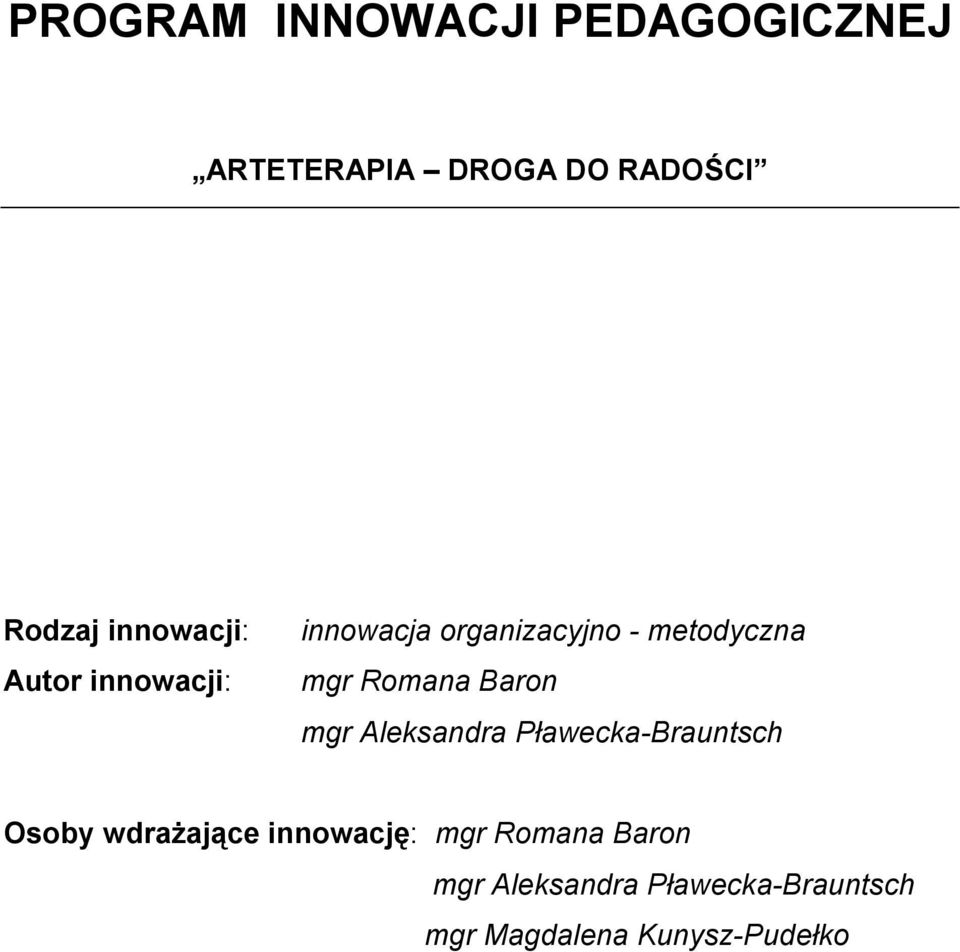 PROGRAM INNOWACJI PEDAGOGICZNEJ

„ARTETERAPIA – DROGA DO RADOŚCI”

Rodzaj innowacji: innowacja organizacyjno - metodyczna
Autor innowacji: mgr Romana Baron
mgr Aleksandra Pławecka-Brauntsch

Osoby wdrażające innowację: mgr Romana Baron
mgr Aleksandra Pławecka-Brauntsch
mgr Magdalena Kunysz-Pudełko